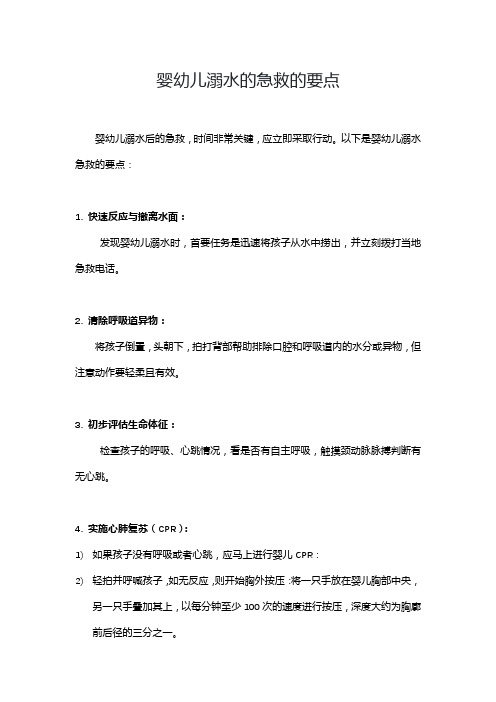 婴幼儿溺水的急救的要点

婴幼儿溺水后的急救，时间非常关键，应立即采取行动。以下是婴幼儿溺水急救的要点：

1. 快速反应与撤离水面：

发现婴幼儿溺水时，首要任务是迅速将孩子从水中捞出，并立刻拨打当地急救电话。

2. 清除呼吸道异物：

将孩子倒置，头朝下，拍打背部帮助排除口腔和呼吸道内的水分或异物，但注意动作要轻柔且有效。

3. 初步评估生命体征：

检查孩子的呼吸、心跳情况，看是否有自主呼吸，触摸颈动脉脉搏判断有无心跳。

4. 实施心肺复苏（CPR）：

1) 如果孩子没有呼吸或者心跳，应马上进行婴儿 CPR：

2) 轻拍并呼喊孩子，如无反应，则开始胸外按压：将一只手放在婴儿胸部中央，另一只手叠加其上，以每分钟至少 100 次的速度进行按压，深度大约为胸廓前后径的三分之一。